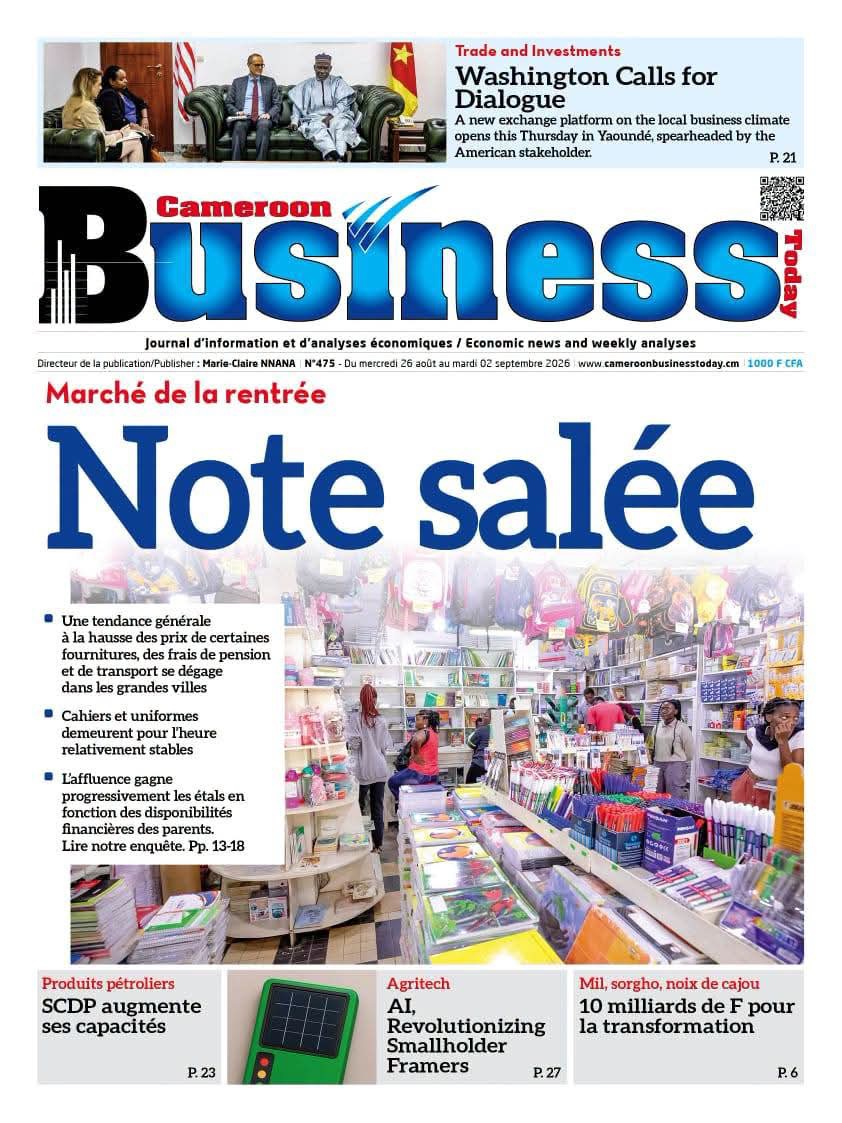 Trade and Investments

Washington Calls for Dialogue

A new exchange platform on the local business climate opens this Thursday in Yaoundé, spearheaded by the American stakeholder.

P. 21

Cameroon

Business

Today

Journal d'information et d'analyses économiques / Economic news and weekly analyses

Directeur de la publication/Publisher : Marie-Claire NNANA | N°475 - Du mercredi 26 août au mardi 02 septembre 2026 | www.cameroonbusinesstoday.cm | 1000 F CFA

Marché de la rentrée

Note salée

• Une tendance générale à la hausse des prix de certaines fournitures, des frais de pension et de transport se dégage dans les grandes villes

• Cahiers et uniformes demeurent pour l'heure relativement stables

• L'affluence gagne progressivement les étals en fonction des disponibilités financières des parents. Lire notre enquête. Pp. 13-18

Produits pétroliers

SCDP augmente ses capacités

P. 23

Agritech

AI, Revolutionizing Smallholder Framers

P. 27

Mil, sorgho, noix de cajou

10 milliards de F pour la transformation

P. 6